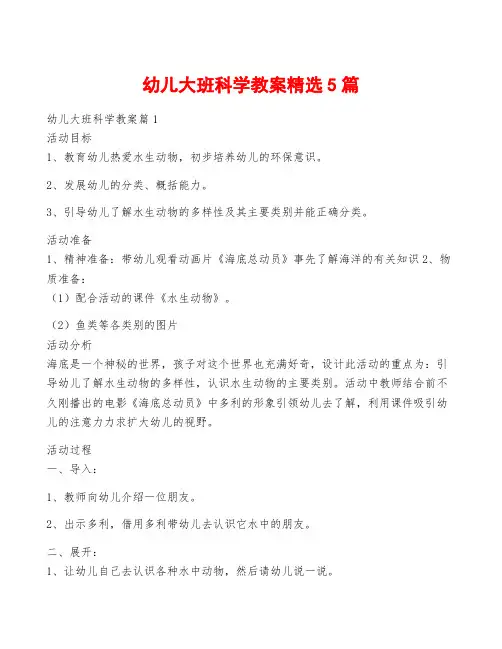 幼儿大班科学教案精选5篇

幼儿大班科学教案篇1

活动目标

1、教育幼儿热爱水生动物，初步培养幼儿的环保意识。

2、发展幼儿的分类、概括能力。

3、引导幼儿了解水生动物的多样性及其主要类别并能正确分类。

活动准备

1、精神准备：带幼儿观看动画片《海底总动员》事先了解海洋的有关知识 2、物质准备：

（1）配合活动的课件《水生动物》。

（2）鱼类等各类别的图片

活动分析

海底是一个神秘的世界，孩子对这个世界也充满好奇，设计此活动的重点为：引导幼儿了解水生动物的多样性，认识水生动物的主要类别。活动中教师结合前不久刚播出的电影《海底总动员》中多利的形象引领幼儿去了解，利用课件吸引幼儿的注意力力求扩大幼儿的视野。

活动过程

一、导入：

1、教师向幼儿介绍一位朋友。

2、出示多利，借用多利带幼儿去认识它水中的朋友。

二、展开：

1、让幼儿自己去认识各种水中动物，然后请幼儿说一说。